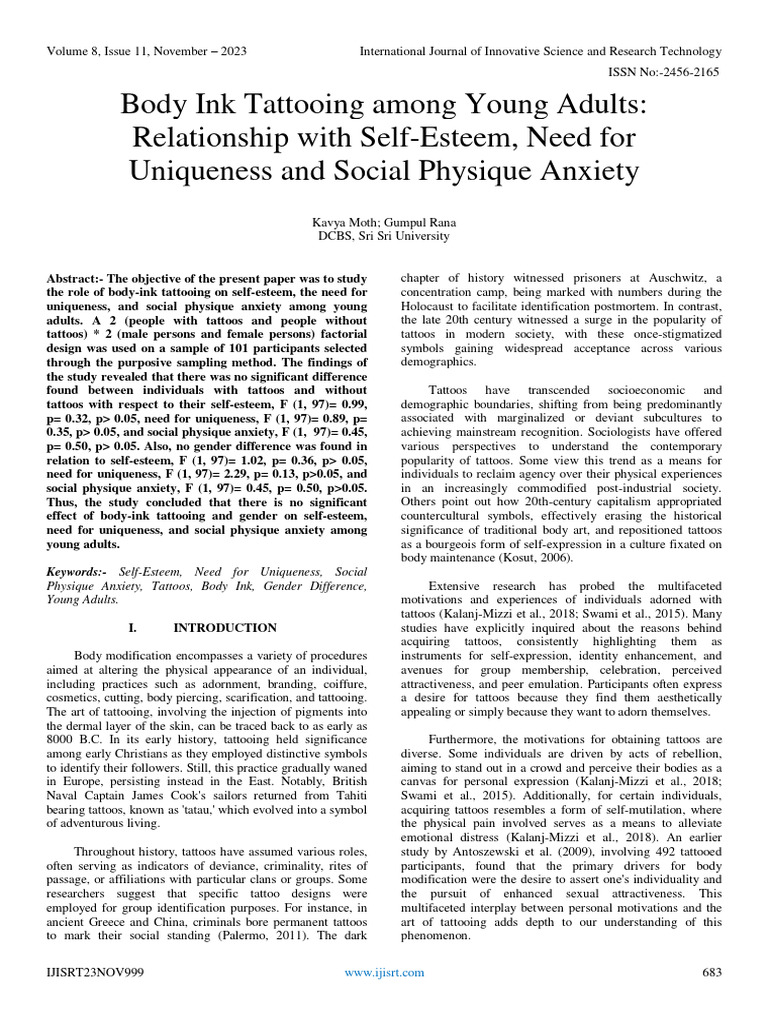 Volume 8, Issue 11, November – 2023

International Journal of Innovative Science and Research Technology

ISSN No:-2456-2165

Body Ink Tattooing among Young Adults: Relationship with Self-Esteem, Need for Uniqueness and Social Physique Anxiety

Kavya Moth; Gumpul Rana
DCBS, Sri Sri University

Abstract:- The objective of the present paper was to study the role of body-ink tattooing on self-esteem, the need for uniqueness, and social physique anxiety among young adults. A 2 (people with tattoos and people without tattoos) * 2 (male persons and female persons) factorial design was used on a sample of 101 participants selected through the purposive sampling method. The findings of the study revealed that there was no significant difference found between individuals with tattoos and without tattoos with respect to their self-esteem, F (1, 97)= 0.99, p= 0.32, p> 0.05, need for uniqueness, F (1, 97)= 0.89, p= 0.35, p> 0.05, and social physique anxiety, F (1, 97)= 0.45, p= 0.50, p> 0.05. Also, no gender difference was found in relation to self-esteem, F (1, 97)= 1.02, p= 0.36, p> 0.05, need for uniqueness, F (1, 97)= 2.29, p= 0.13, p>0.05, and social physique anxiety, F (1, 97)= 0.45, p= 0.50, p>0.05. Thus, the study concluded that there is no significant effect of body-ink tattooing and gender on self-esteem, need for uniqueness, and social physique anxiety among young adults.

Keywords:- Self-Esteem, Need for Uniqueness, Social Physique Anxiety, Tattoos, Body Ink, Gender Difference, Young Adults.

I. INTRODUCTION

Body modification encompasses a variety of procedures aimed at altering the physical appearance of an individual, including practices such as adornment, branding, coiffure, cosmetics, cutting, body piercing, scarification, and tattooing. The art of tattooing, involving the injection of pigments into the dermal layer of the skin, can be traced back to as early as 8000 B.C. In its early history, tattooing held significance among early Christians as they employed distinctive symbols to identify their followers. Still, this practice gradually waned in Europe, persisting instead in the East. Notably, British Naval Captain James Cook's sailors returned from Tahiti bearing tattoos, known as 'tatau,' which evolved into a symbol of adventurous living.

Throughout history, tattoos have assumed various roles, often serving as indicators of deviance, criminality, rites of passage, or affiliations with particular clans or groups. Some researchers suggest that specific tattoo designs were employed for group identification purposes. For instance, in ancient Greece and China, criminals bore permanent tattoos to mark their social standing (Palermo, 2011). The dark chapter of history witnessed prisoners at Auschwitz, a concentration camp, being marked with numbers during the Holocaust to facilitate identification postmortem. In contrast, the late 20th century witnessed a surge in the popularity of tattoos in modern society, with these once-stigmatized symbols gaining widespread acceptance across various demographics.

Tattoos have transcended socioeconomic and demographic boundaries, shifting from being predominantly associated with marginalized or deviant subcultures to achieving mainstream recognition. Sociologists have offered various perspectives to understand the contemporary popularity of tattoos. Some view this trend as a means for individuals to reclaim agency over their physical experiences in an increasingly commodified post-industrial society. Others point out how 20th-century capitalism appropriated countercultural symbols, effectively erasing the historical significance of traditional body art, and repositioned tattoos as a bourgeois form of self-expression in a culture fixated on body maintenance (Kosut, 2006).

Extensive research has probed the multifaceted motivations and experiences of individuals adorned with tattoos (Kalanj-Mizzi et al., 2018; Swami et al., 2015). Many studies have explicitly inquired about the reasons behind acquiring tattoos, consistently highlighting them as instruments for self-expression, identity enhancement, and avenues for group membership, celebration, perceived attractiveness, and peer emulation. Participants often express a desire for tattoos because they find them aesthetically appealing or simply because they want to adorn themselves.

Furthermore, the motivations for obtaining tattoos are diverse. Some individuals are driven by acts of rebellion, aiming to stand out in a crowd and perceive their bodies as a canvas for personal expression (Kalanj-Mizzi et al., 2018; Swami et al., 2015). Additionally, for certain individuals, acquiring tattoos resembles a form of self-mutilation, where the physical pain involved serves as a means to alleviate emotional distress (Kalanj-Mizzi et al., 2018). An earlier study by Antoszewski et al. (2009), involving 492 tattooed participants, found that the primary drivers for body modification were the desire to assert one's individuality and the pursuit of enhanced sexual attractiveness. This multifaceted interplay between personal motivations and the art of tattooing adds depth to our understanding of this phenomenon.

IJISRT23NOV999

www.ijisrt.com

683